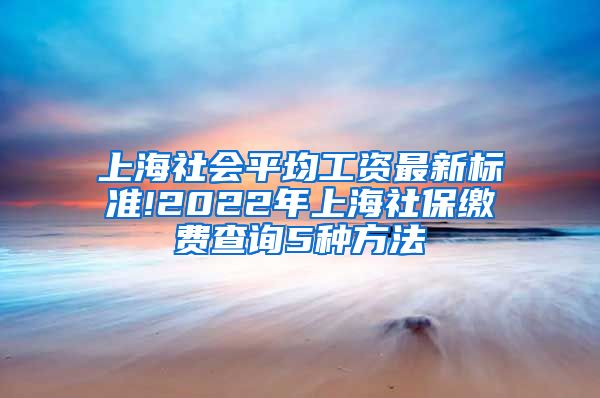 上海社会平均工资最新标准!2022年上海社保缴费查询5种方法